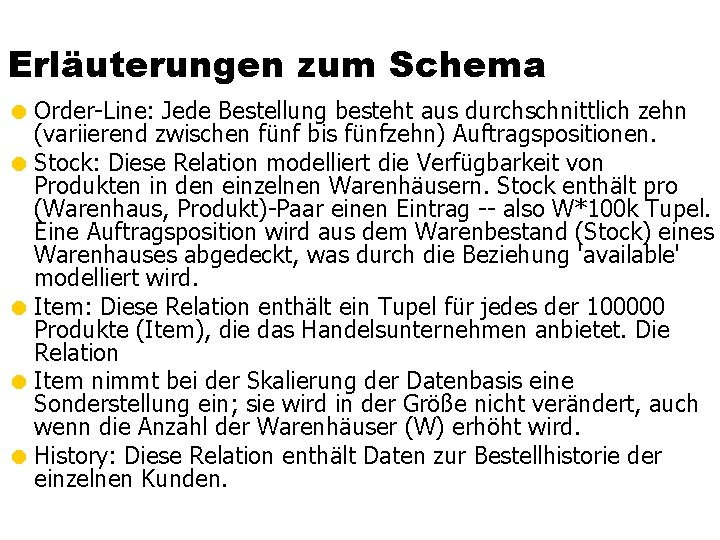 Erläuterungen zum Schema

Order-Line: Jede Bestellung besteht aus durchschnittlich zehn (variierend zwischen fünf bis fünfzehn) Auftragspositionen.

Stock: Diese Relation modelliert die Verfügbarkeit von Produkten in den einzelnen Warenhäusern. Stock enthält pro (Warenhaus, Produkt)-Paar einen Eintrag -- also W*100k Tupel. Eine Auftragsposition wird aus dem Warenbestand (Stock) eines Warenhauses abgedeckt, was durch die Beziehung 'available' modelliert wird.

Item: Diese Relation enthält ein Tupel für jedes der 100000 Produkte (Item), die das Handelsunternehmen anbietet. Die Relation

Item nimmt bei der Skalierung der Datenbasis eine Sonderstellung ein; sie wird in der Größe nicht verändert, auch wenn die Anzahl der Warenhäuser (W) erhöht wird.

History: Diese Relation enthält Daten zur Bestellhistorie der einzelnen Kunden.